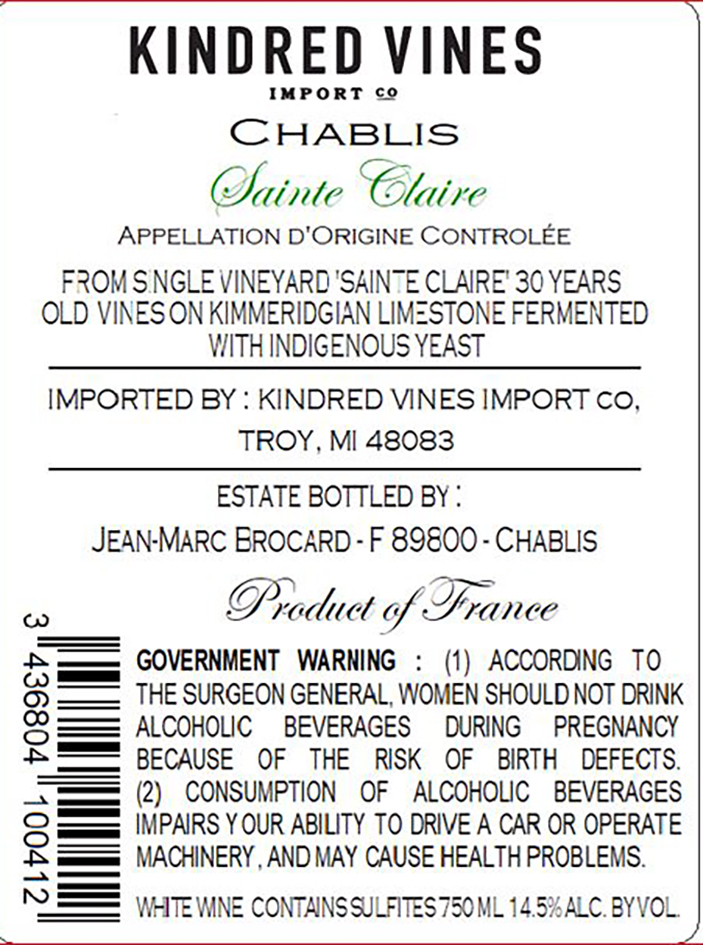 KINDRED VINES
IMPORT CO

CHABLIS

Sainte Claire

APPELLATION D'ORIGINE CONTROLÉE

FROM SINGLE VINEYARD 'SAINTE CLAIRE' 30 YEARS OLD VINES ON KIMMERIDGIAN LIMESTONE FERMENTED WITH INDIGENOUS YEAST

IMPORTED BY : KINDRED VINES IMPORT CO,
TROY, MI 48083

ESTATE BOTTLED BY :
JEAN-MARC BROCARD - F 89800 - CHABLIS

Product of France

3 436804 100412

GOVERNMENT WARNING : (1) ACCORDING TO THE SURGEON GENERAL, WOMEN SHOULD NOT DRINK ALCOHOLIC BEVERAGES DURING PREGNANCY BECAUSE OF THE RISK OF BIRTH DEFECTS. (2) CONSUMPTION OF ALCOHOLIC BEVERAGES IMPAIRS YOUR ABILITY TO DRIVE A CAR OR OPERATE MACHINERY, AND MAY CAUSE HEALTH PROBLEMS.

WHITE WINE CONTAINS SULFITES 750 ML 14.5% ALC. BY VOL.